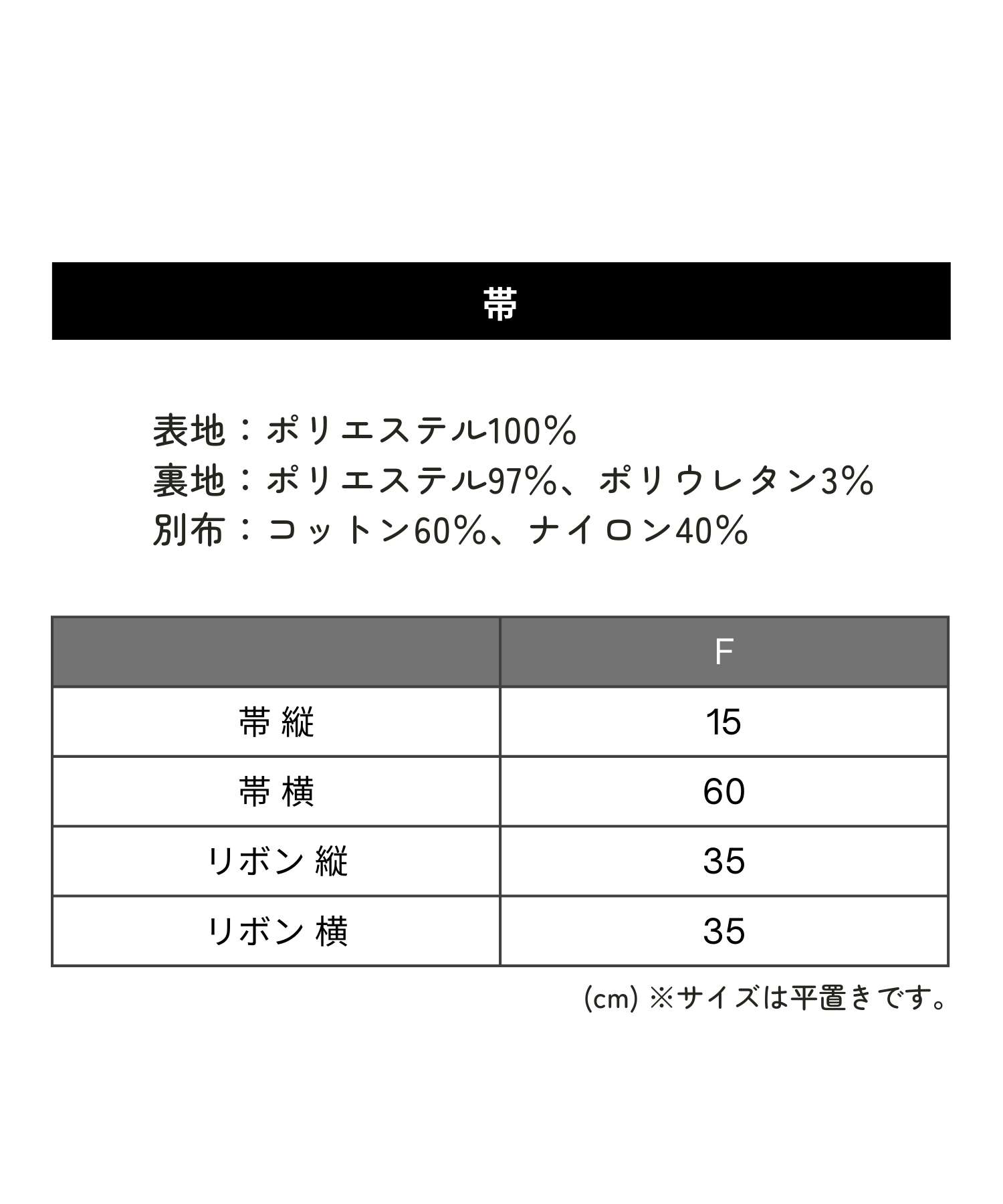 帯

表地：ポリエステル100%
裏地：ポリエステル97%、ポリウレタン3%
別布：コットン60%、ナイロン40%

| | F |
|---|---|
| 帯 縦 | 15 |
| 帯 横 | 60 |
| リボン 縦 | 35 |
| リボン 横 | 35 |

(cm) ※サイズは平置きです。